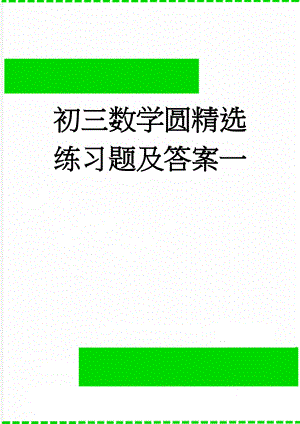 初三数学圆精选练习题及答案一